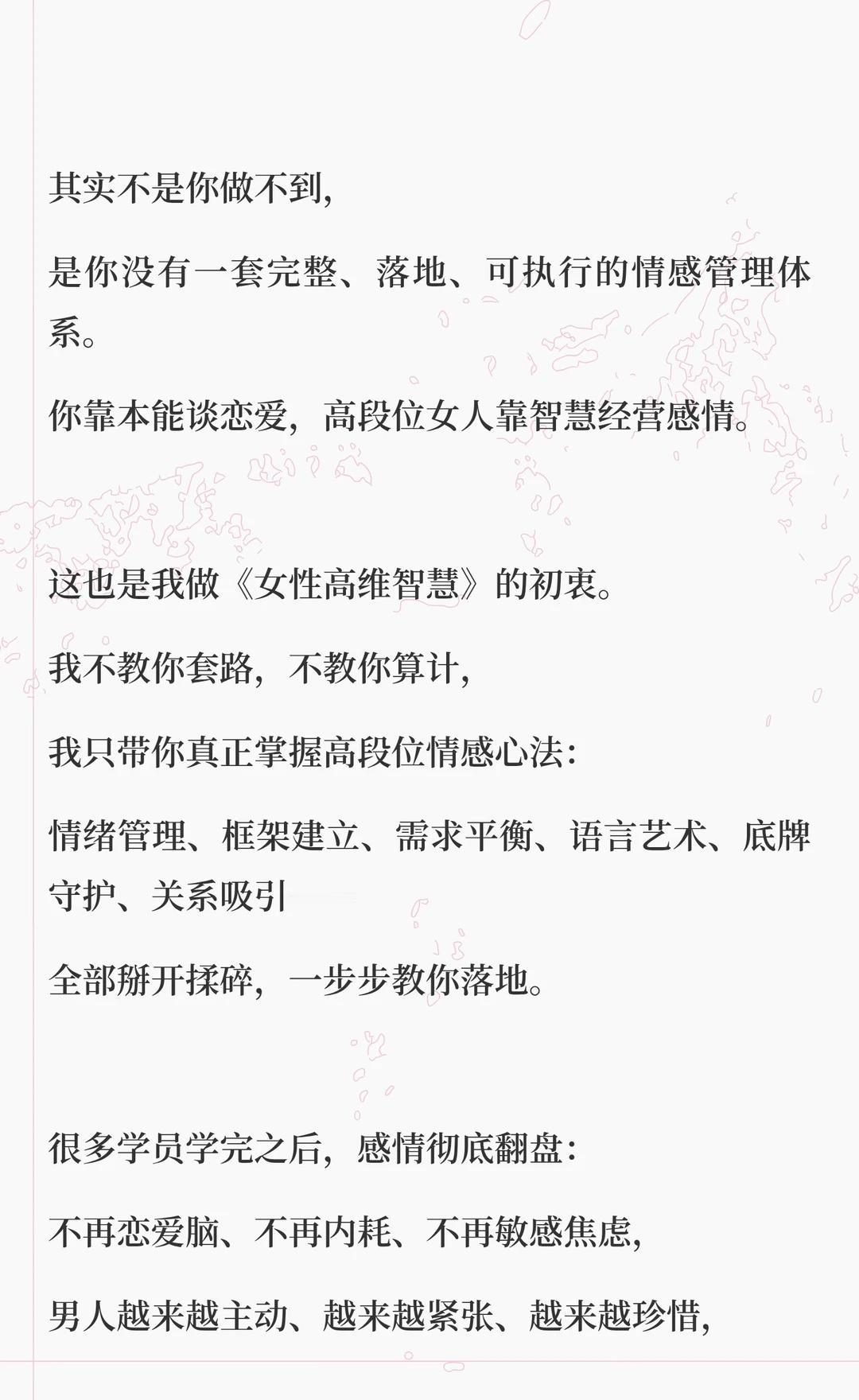 其实不是你做不到,

是你没有一套完整、落地、可执行的情感管理体系。

你靠本能谈恋爱,高段位女人靠智慧经营感情。

这也是我做《女性高维智慧》的初衷。

我不教你套路,不教你算计,

我只带你真正掌握高段位情感心法:

情绪管理、框架建立、需求平衡、语言艺术、底牌守护、关系吸引

全部掰开揉碎,一步步教你落地。

很多学员学完之后,感情彻底翻盘:

不再恋爱脑、不再内耗、不再敏感焦虑,

男人越来越主动、越来越紧张、越来越珍惜,